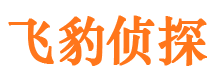 飞豹侦探